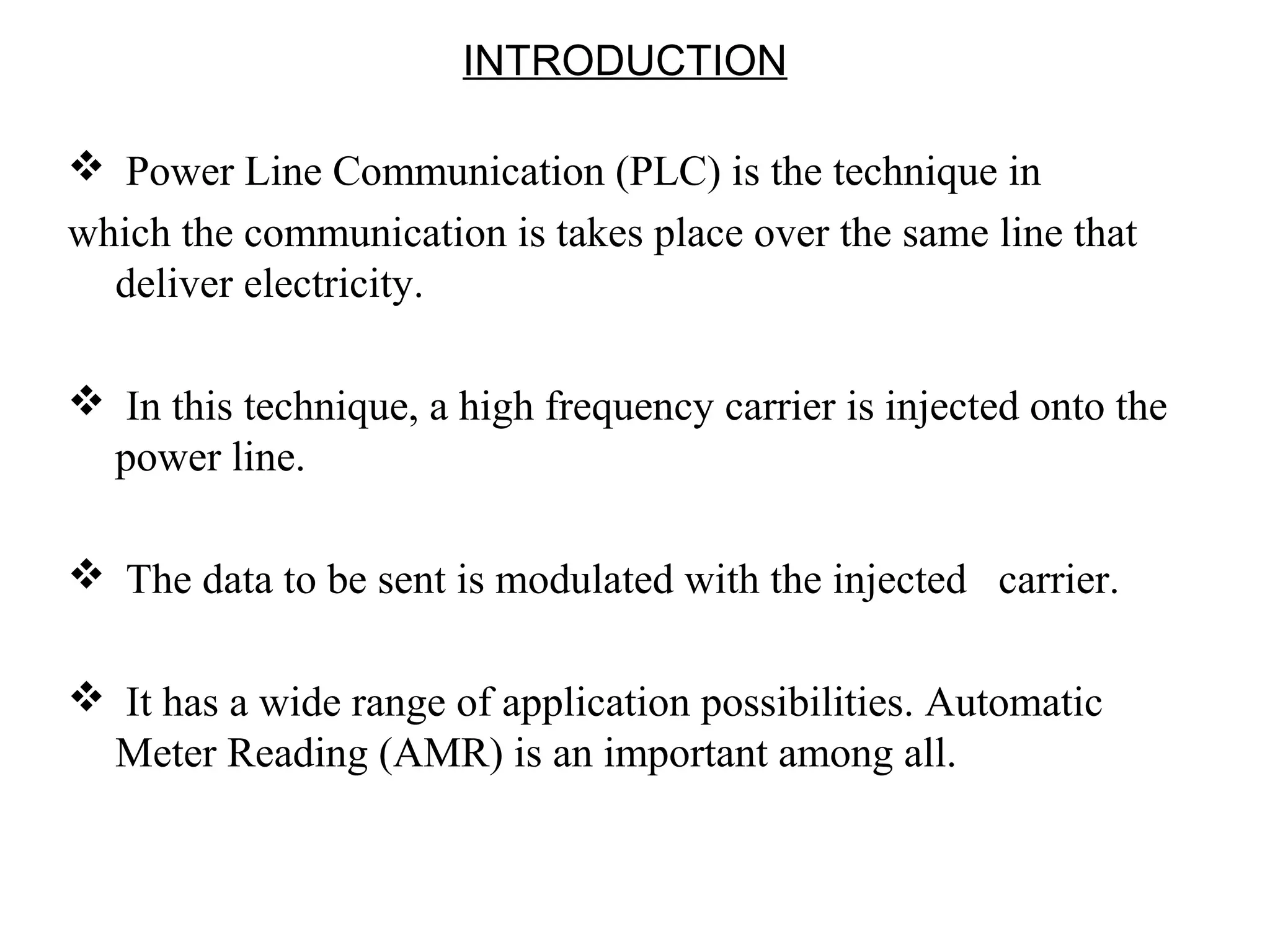 INTRODUCTION

❖ Power Line Communication (PLC) is the technique in which the communication is takes place over the same line that deliver electricity.

❖ In this technique, a high frequency carrier is injected onto the power line.

❖ The data to be sent is modulated with the injected carrier.

❖ It has a wide range of application possibilities. Automatic Meter Reading (AMR) is an important among all.